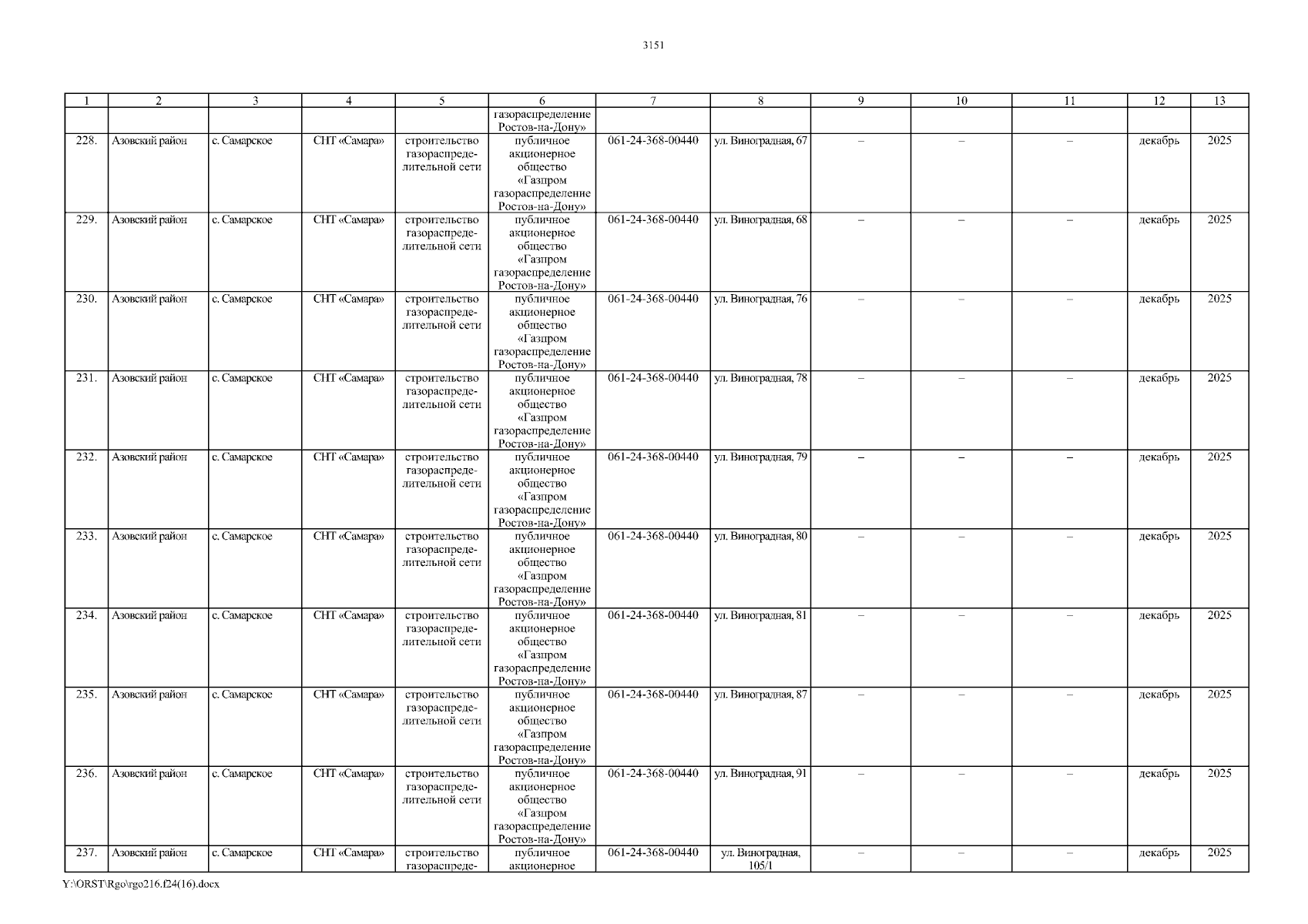 3151

| 1 | 2 | 3 | 4 | 5 | 6 | 7 | 8 | 9 | 10 | 11 | 12 | 13 |
|---|---|---|---|---|---|---|---|---|---|---|---|---|
| | | | | | газораспределение Ростов-на-Дону» | | | | | | | |
| 228. | Азовский район | с. Самарское | СНТ «Самара» | строительство газораспределительной сети | публичное акционерное общество «Газпром газораспределение Ростов-на-Дону» | 061-24-368-00440 | ул. Виноградная, 67 | – | – | – | декабрь | 2025 |
| 229. | Азовский район | с. Самарское | СНТ «Самара» | строительство газораспределительной сети | публичное акционерное общество «Газпром газораспределение Ростов-на-Дону» | 061-24-368-00440 | ул. Виноградная, 68 | – | – | – | декабрь | 2025 |
| 230. | Азовский район | с. Самарское | СНТ «Самара» | строительство газораспределительной сети | публичное акционерное общество «Газпром газораспределение Ростов-на-Дону» | 061-24-368-00440 | ул. Виноградная, 76 | – | – | – | декабрь | 2025 |
| 231. | Азовский район | с. Самарское | СНТ «Самара» | строительство газораспределительной сети | публичное акционерное общество «Газпром газораспределение Ростов-на-Дону» | 061-24-368-00440 | ул. Виноградная, 78 | – | – | – | декабрь | 2025 |
| 232. | Азовский район | с. Самарское | СНТ «Самара» | строительство газораспределительной сети | публичное акционерное общество «Газпром газораспределение Ростов-на-Дону» | 061-24-368-00440 | ул. Виноградная, 79 | – | – | – | декабрь | 2025 |
| 233. | Азовский район | с. Самарское | СНТ «Самара» | строительство газораспределительной сети | публичное акционерное общество «Газпром газораспределение Ростов-на-Дону» | 061-24-368-00440 | ул. Виноградная, 80 | – | – | – | декабрь | 2025 |
| 234. | Азовский район | с. Самарское | СНТ «Самара» | строительство газораспределительной сети | публичное акционерное общество «Газпром газораспределение Ростов-на-Дону» | 061-24-368-00440 | ул. Виноградная, 81 | – | – | – | декабрь | 2025 |
| 235. | Азовский район | с. Самарское | СНТ «Самара» | строительство газораспределительной сети | публичное акционерное общество «Газпром газораспределение Ростов-на-Дону» | 061-24-368-00440 | ул. Виноградная, 87 | – | – | – | декабрь | 2025 |
| 236. | Азовский район | с. Самарское | СНТ «Самара» | строительство газораспределительной сети | публичное акционерное общество «Газпром газораспределение Ростов-на-Дону» | 061-24-368-00440 | ул. Виноградная, 91 | – | – | – | декабрь | 2025 |
| 237. | Азовский район | с. Самарское | СНТ «Самара» | строительство газораспреде- | публичное акционерное | 061-24-368-00440 | ул. Виноградная, 105/1 | – | – | – | декабрь | 2025 |

Y:\ORST\Rgo\rgo216.f24(16).docx